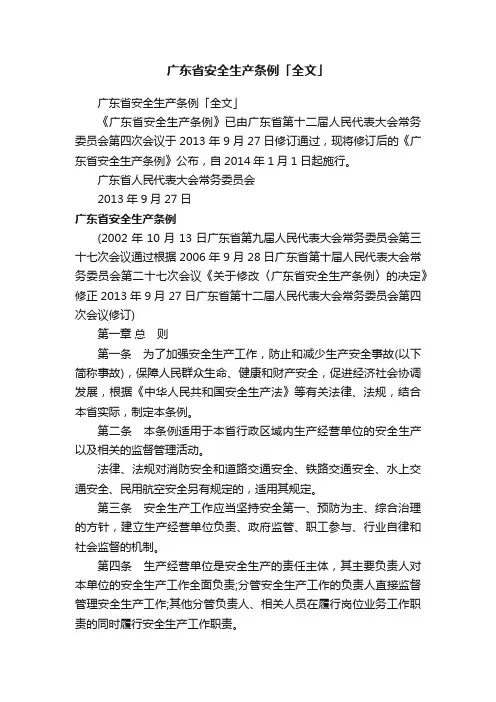 广东省安全生产条例「全文」

广东省安全生产条例「全文」

《广东省安全生产条例》已由广东省第十二届人民代表大会常务委员会第四次会议于 2013 年 9 月 27 日修订通过，现将修订后的《广东省安全生产条例》公布，自 2014 年 1 月 1 日起施行。

广东省人民代表大会常务委员会

2013 年 9 月 27 日

广东省安全生产条例

(2002 年 10 月 13 日广东省第九届人民代表大会常务委员会第三十七次会议通过根据 2006 年 9 月 28 日广东省第十届人民代表大会常务委员会第二十七次会议《关于修改〈广东省安全生产条例〉的决定》修正 2013 年 9 月 27 日广东省第十二届人民代表大会常务委员会第四次会议修订)

第一章 总 则

第一条 为了加强安全生产工作，防止和减少生产安全事故(以下简称事故)，保障人民群众生命、健康和财产安全，促进经济社会协调发展，根据《中华人民共和国安全生产法》等有关法律、法规，结合本省实际，制定本条例。

第二条 本条例适用于本省行政区域内生产经营单位的安全生产以及相关的监督管理活动。

法律、法规对消防安全和道路交通安全、铁路交通安全、水上交通安全、民用航空安全另有规定的，适用其规定。

第三条 安全生产工作应当坚持安全第一、预防为主、综合治理的方针，建立生产经营单位负责、政府监管、职工参与、行业自律和社会监督的机制。

第四条 生产经营单位是安全生产的责任主体，其主要负责人对本单位的安全生产工作全面负责;分管安全生产工作的负责人直接监督管理安全生产工作;其他分管负责人、相关人员在履行岗位业务工作职责的同时履行安全生产工作职责。